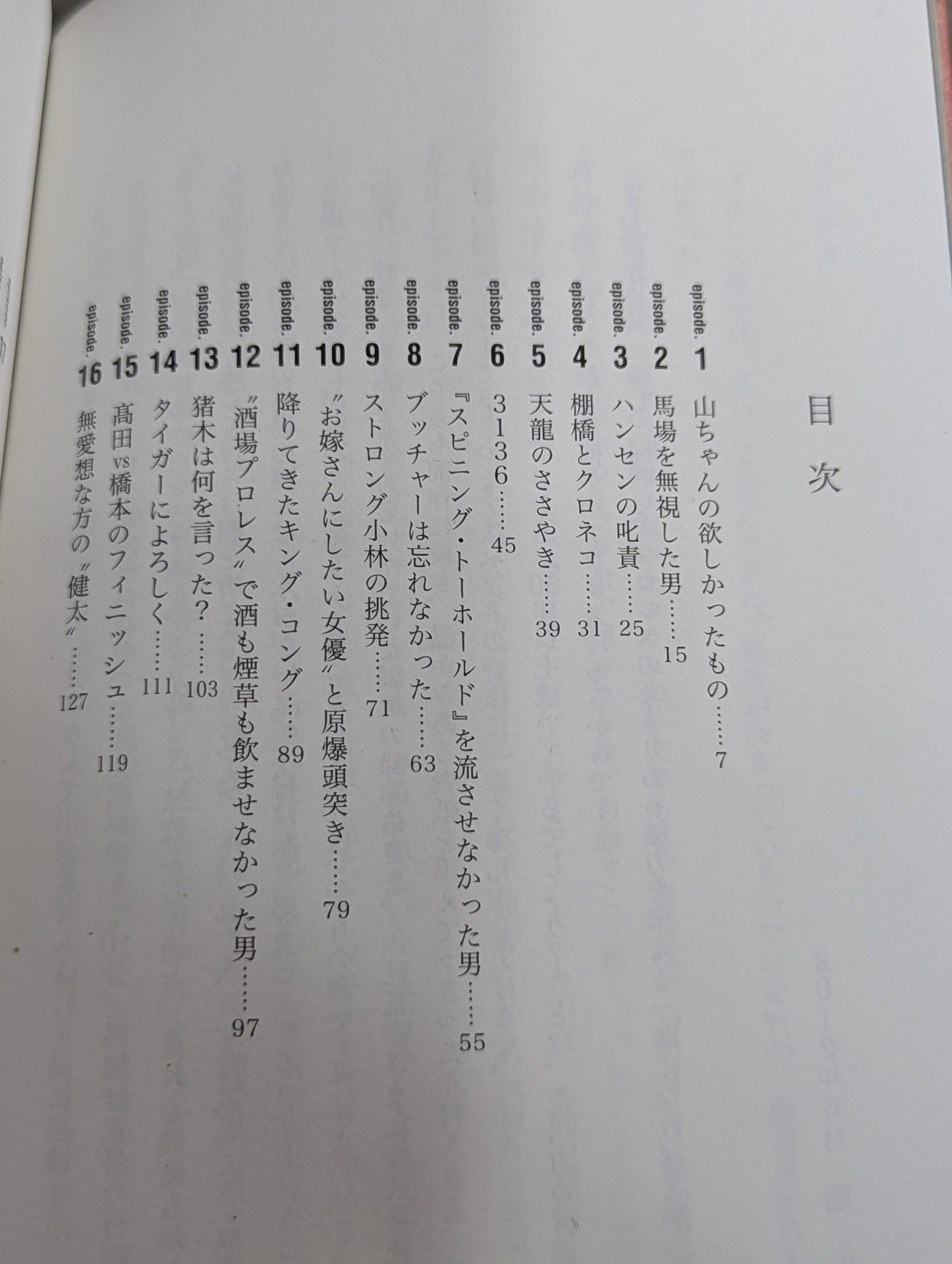 目次

episode. 1 山ちゃんの欲しかったもの……7

episode. 2 馬場を無視した男……15

episode. 3 ハンセンの叱責……25

episode. 4 棚橋とクロネコ……31

episode. 5 天龍のささやき……39

episode. 6 3136……45

episode. 7 『スピニング・トーホールド』を流させなかった男……55

episode. 8 ブッチャーは忘れなかった……63

episode. 9 ストロング小林の挑発……71

episode. 10 〝お嫁さんにしたい女優〟と原爆頭突き……79

episode. 11 降りてきたキング・コング……89

episode. 12 〝酒場プロレス〟で酒も煙草も飲ませなかった男……97

episode. 13 猪木は何を言った？……103

episode. 14 タイガーによろしく……111

episode. 15 髙田vs橋本のフィニッシュ……119

episode. 16 無愛想な方の〝健太〟……127